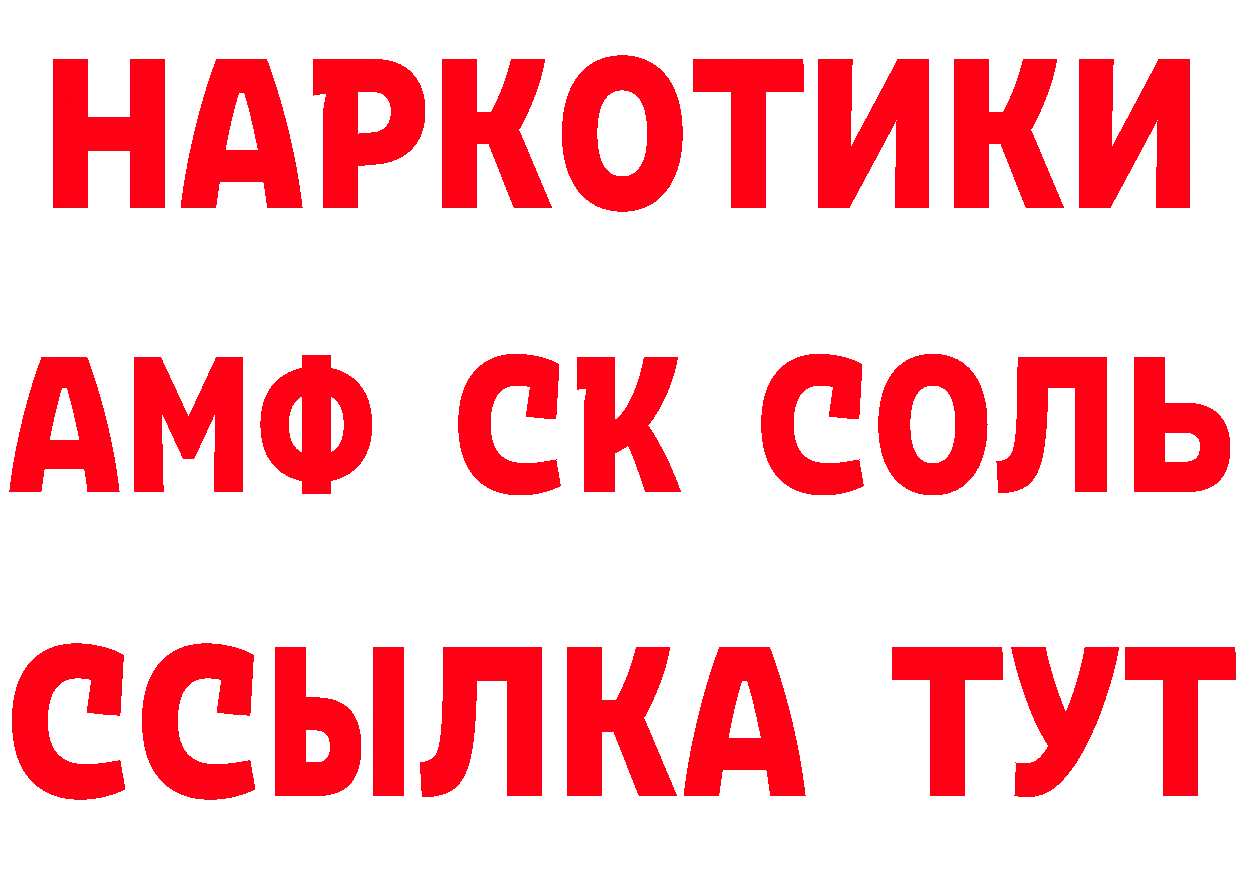 НАРКОТИКИ

АМФ СК СОЛЬ

ССЫЛКА ТУТ